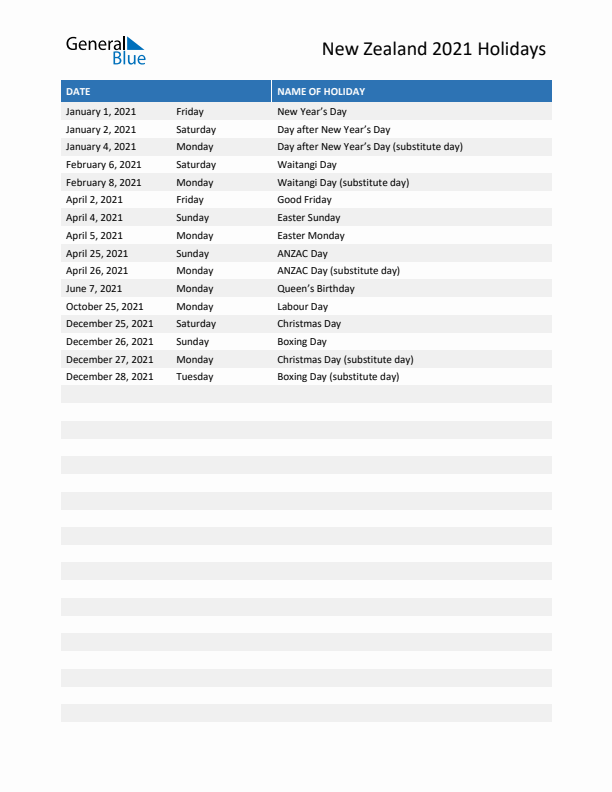 General Blue

New Zealand 2021 Holidays

| DATE | | NAME OF HOLIDAY |
|---|---|---|
| January 1, 2021 | Friday | New Year's Day |
| January 2, 2021 | Saturday | Day after New Year's Day |
| January 4, 2021 | Monday | Day after New Year's Day (substitute day) |
| February 6, 2021 | Saturday | Waitangi Day |
| February 8, 2021 | Monday | Waitangi Day (substitute day) |
| April 2, 2021 | Friday | Good Friday |
| April 4, 2021 | Sunday | Easter Sunday |
| April 5, 2021 | Monday | Easter Monday |
| April 25, 2021 | Sunday | ANZAC Day |
| April 26, 2021 | Monday | ANZAC Day (substitute day) |
| June 7, 2021 | Monday | Queen's Birthday |
| October 25, 2021 | Monday | Labour Day |
| December 25, 2021 | Saturday | Christmas Day |
| December 26, 2021 | Sunday | Boxing Day |
| December 27, 2021 | Monday | Christmas Day (substitute day) |
| December 28, 2021 | Tuesday | Boxing Day (substitute day) |